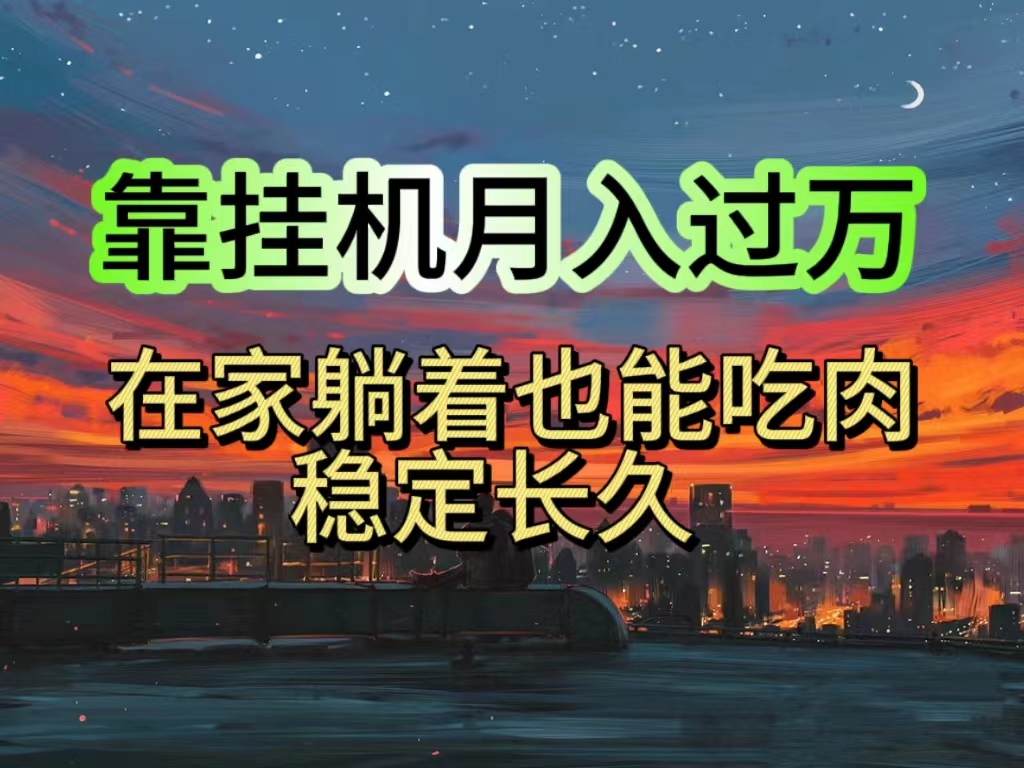 靠挂机月入过万

在家躺着也能吃肉
稳定长久